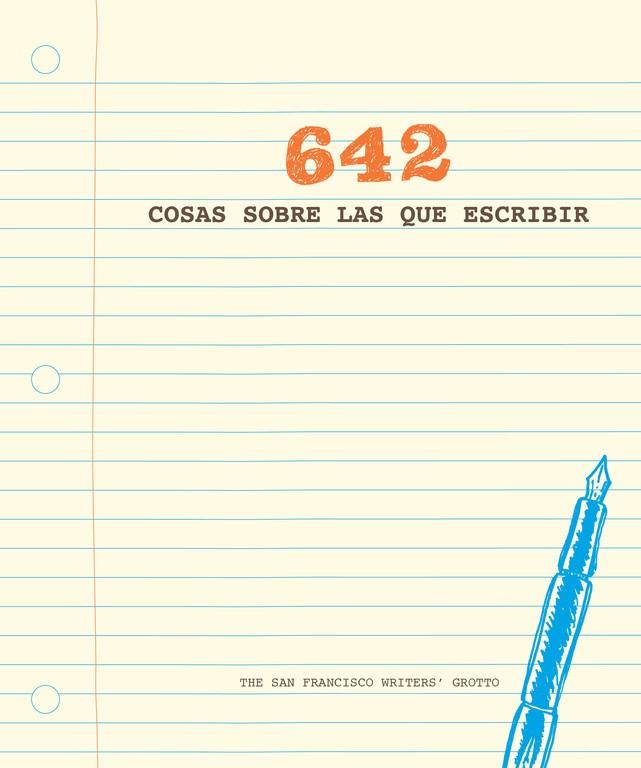 642

COSAS SOBRE LAS QUE ESCRIBIR

THE SAN FRANCISCO WRITERS' GROTTO